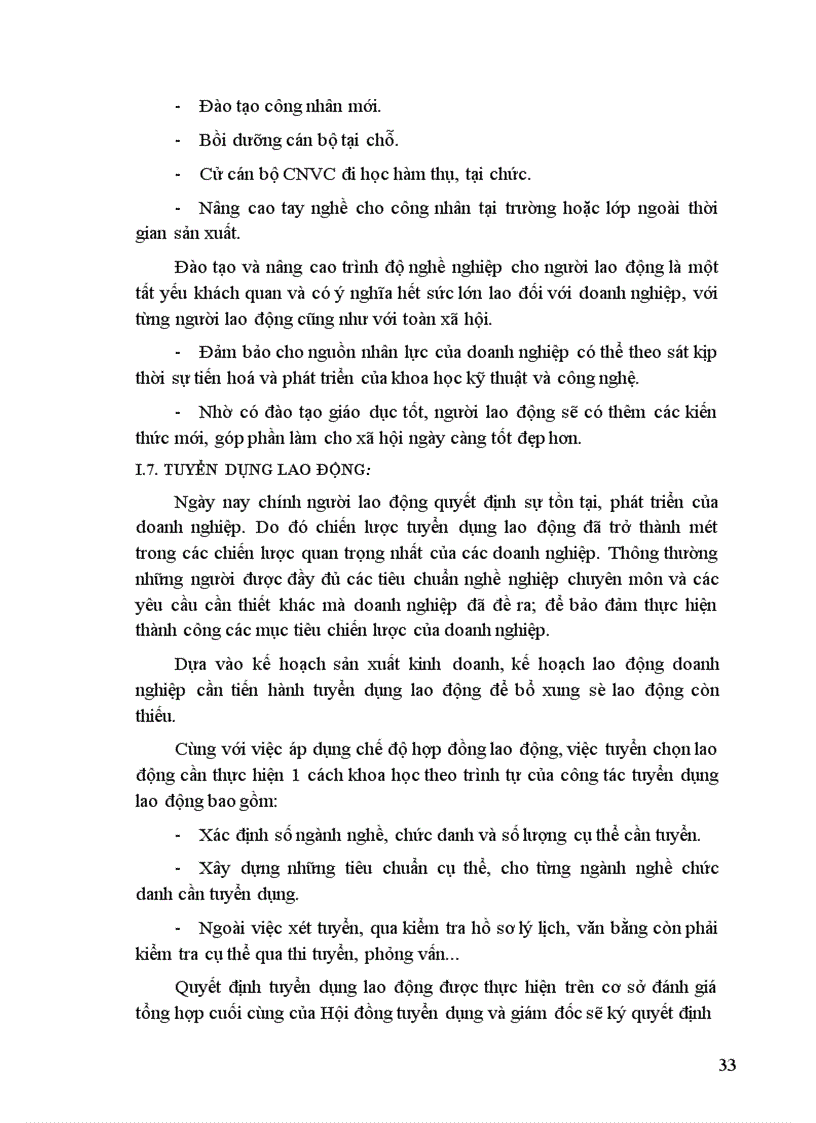 - Đào tạo công nhân mới.

- Bồi dưỡng cán bộ tại chỗ.

- Cử cán bộ CNVC đi học hàm thụ, tại chức.

- Nâng cao tay nghề cho công nhân tại trường hoặc lớp ngoài thời gian sản xuất.

Đào tạo và nâng cao trình độ nghề nghiệp cho người lao động là một tất yếu khách quan và có ý nghĩa hết sức lớn lao đối với doanh nghiệp, với từng người lao động cũng như với toàn xã hội.

- Đảm bảo cho nguồn nhân lực của doanh nghiệp có thể theo sát kịp thời sự tiến hoá và phát triển của khoa học kỹ thuật và công nghệ.

- Nhờ có đào tạo giáo dục tốt, người lao động sẽ có thêm các kiến thức mới, góp phần làm cho xã hội ngày càng tốt đẹp hơn.

I.7. TUYỂN DỤNG LAO ĐỘNG:

Ngày nay chính người lao động quyết định sự tồn tại, phát triển của doanh nghiệp. Do đó chiến lược tuyển dụng lao động đã trở thành mét trong các chiến lược quan trọng nhất của các doanh nghiệp. Thông thường những người được đầy đủ các tiêu chuẩn nghề nghiệp chuyên môn và các yêu cầu cần thiết khác mà doanh nghiệp đã đề ra; để bảo đảm thực hiện thành công các mục tiêu chiến lược của doanh nghiệp.

Dựa vào kế hoạch sản xuất kinh doanh, kế hoạch lao động doanh nghiệp cần tiến hành tuyển dụng lao động để bổ xung sè lao động còn thiếu.

Cùng với việc áp dụng chế độ hợp đồng lao động, việc tuyển chọn lao động cần thực hiện 1 cách khoa học theo trình tự của công tác tuyển dụng lao động bao gồm:

- Xác định số ngành nghề, chức danh và số lượng cụ thể cần tuyển.

- Xây dựng những tiêu chuẩn cụ thể, cho từng ngành nghề chức danh cần tuyển dụng.

- Ngoài việc xét tuyển, qua kiểm tra hồ sơ lý lịch, văn bằng còn phải kiểm tra cụ thể qua thi tuyển, phỏng vấn...

Quyết định tuyển dụng lao động được thực hiện trên cơ sở đánh giá tổng hợp cuối cùng của Hội đồng tuyển dụng và giám đốc sẽ ký quyết định

33